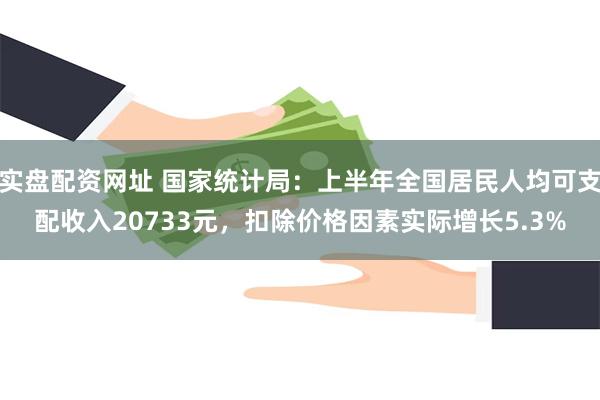 实盘配资网址 国家统计局：上半年全国居民人均可支配收入20733元，扣除价格因素实际增长5.3%